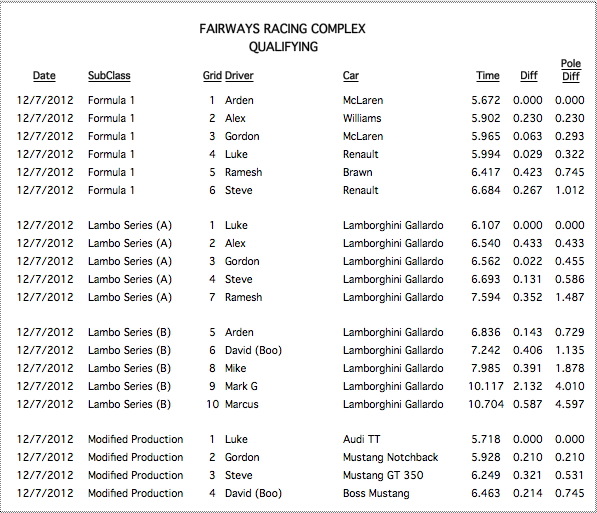 FAIRWAYS RACING COMPLEX
QUALIFYING

| Date | SubClass | Grid | Driver | Car | Time | Diff | Pole Diff |
|---|---|---|---|---|---|---|---|
| 12/7/2012 | Formula 1 | 1 | Arden | McLaren | 5.672 | 0.000 | 0.000 |
| 12/7/2012 | Formula 1 | 2 | Alex | Williams | 5.902 | 0.230 | 0.230 |
| 12/7/2012 | Formula 1 | 3 | Gordon | McLaren | 5.965 | 0.063 | 0.293 |
| 12/7/2012 | Formula 1 | 4 | Luke | Renault | 5.994 | 0.029 | 0.322 |
| 12/7/2012 | Formula 1 | 5 | Ramesh | Brawn | 6.417 | 0.423 | 0.745 |
| 12/7/2012 | Formula 1 | 6 | Steve | Renault | 6.684 | 0.267 | 1.012 |
| 12/7/2012 | Lambo Series (A) | 1 | Luke | Lamborghini Gallardo | 6.107 | 0.000 | 0.000 |
| 12/7/2012 | Lambo Series (A) | 2 | Alex | Lamborghini Gallardo | 6.540 | 0.433 | 0.433 |
| 12/7/2012 | Lambo Series (A) | 3 | Gordon | Lamborghini Gallardo | 6.562 | 0.022 | 0.455 |
| 12/7/2012 | Lambo Series (A) | 4 | Steve | Lamborghini Gallardo | 6.693 | 0.131 | 0.586 |
| 12/7/2012 | Lambo Series (A) | 7 | Ramesh | Lamborghini Gallardo | 7.594 | 0.352 | 1.487 |
| 12/7/2012 | Lambo Series (B) | 5 | Arden | Lamborghini Gallardo | 6.836 | 0.143 | 0.729 |
| 12/7/2012 | Lambo Series (B) | 6 | David (Boo) | Lamborghini Gallardo | 7.242 | 0.406 | 1.135 |
| 12/7/2012 | Lambo Series (B) | 8 | Mike | Lamborghini Gallardo | 7.985 | 0.391 | 1.878 |
| 12/7/2012 | Lambo Series (B) | 9 | Mark G | Lamborghini Gallardo | 10.117 | 2.132 | 4.010 |
| 12/7/2012 | Lambo Series (B) | 10 | Marcus | Lamborghini Gallardo | 10.704 | 0.587 | 4.597 |
| 12/7/2012 | Modified Production | 1 | Luke | Audi TT | 5.718 | 0.000 | 0.000 |
| 12/7/2012 | Modified Production | 2 | Gordon | Mustang Notchback | 5.928 | 0.210 | 0.210 |
| 12/7/2012 | Modified Production | 3 | Steve | Mustang GT 350 | 6.249 | 0.321 | 0.531 |
| 12/7/2012 | Modified Production | 4 | David (Boo) | Boss Mustang | 6.463 | 0.214 | 0.745 |